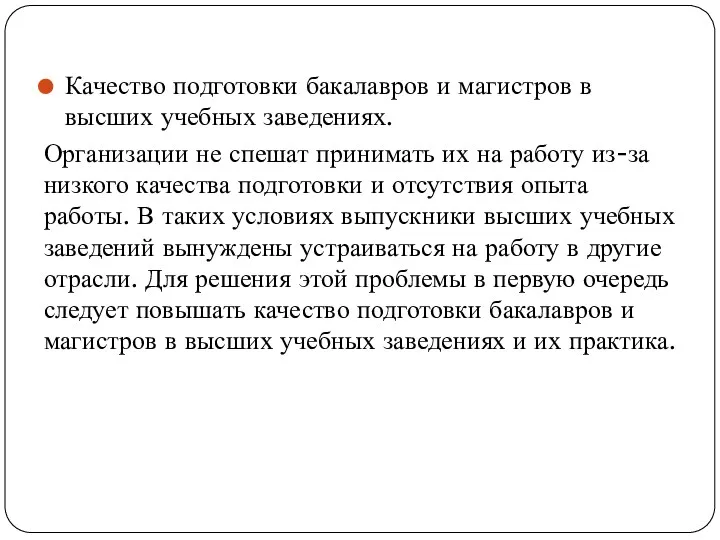 Качество подготовки бакалавров и магистров в высших учебных заведениях.

Организации не спешат принимать их на работу из-за низкого качества подготовки и отсутствия опыта работы. В таких условиях выпускники высших учебных заведений вынуждены устраиваться на работу в другие отрасли. Для решения этой проблемы в первую очередь следует повышать качество подготовки бакалавров и магистров в высших учебных заведениях и их практика.